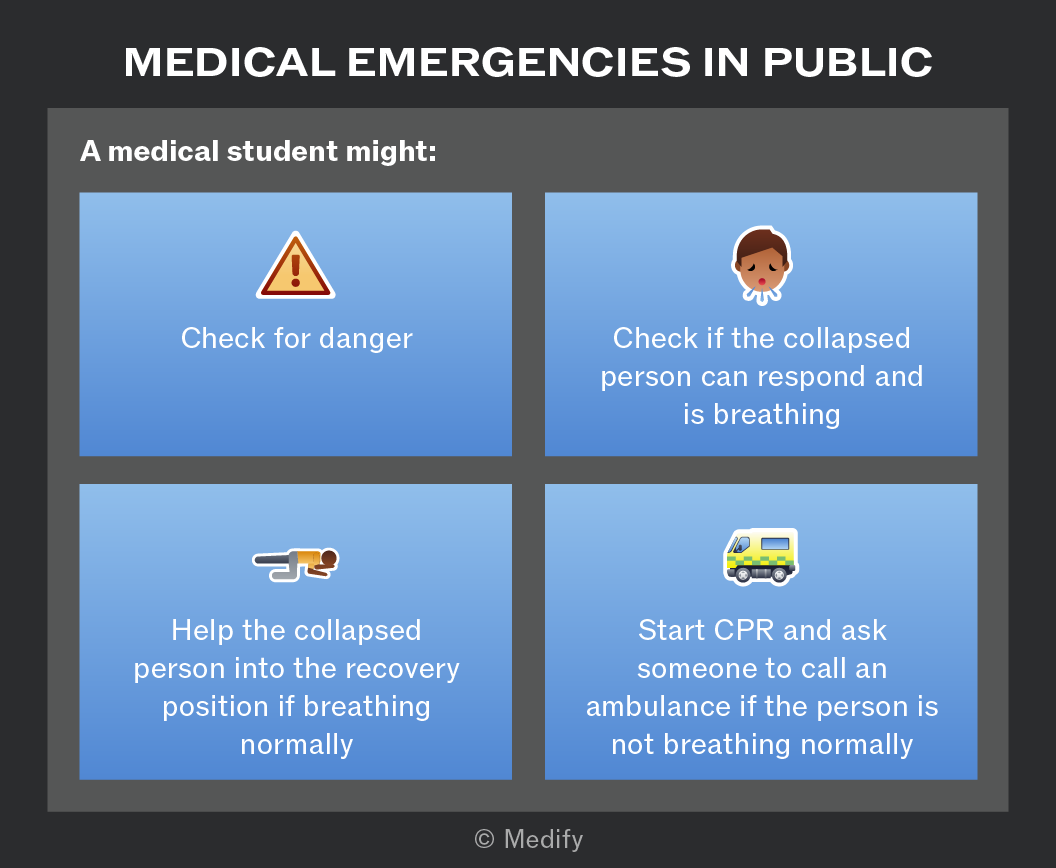 MEDICAL EMERGENCIES IN PUBLIC

A medical student might:

Check for danger

Check if the collapsed person can respond and is breathing

Help the collapsed person into the recovery position if breathing normally

Start CPR and ask someone to call an ambulance if the person is not breathing normally

© Medify